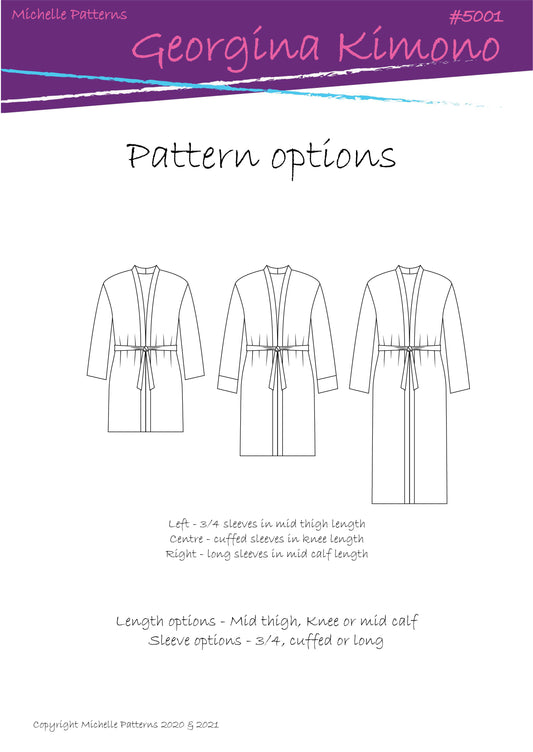 Michelle Patterns

#5001

Georgina Kimono

Pattern options

Left - 3/4 sleeves in mid thigh length
Centre - cuffed sleeves in knee length
Right - long sleeves in mid calf length

Length options - Mid thigh, Knee or mid calf
Sleeve options - 3/4, cuffed or long

Copyright Michelle Patterns 2020 & 2021